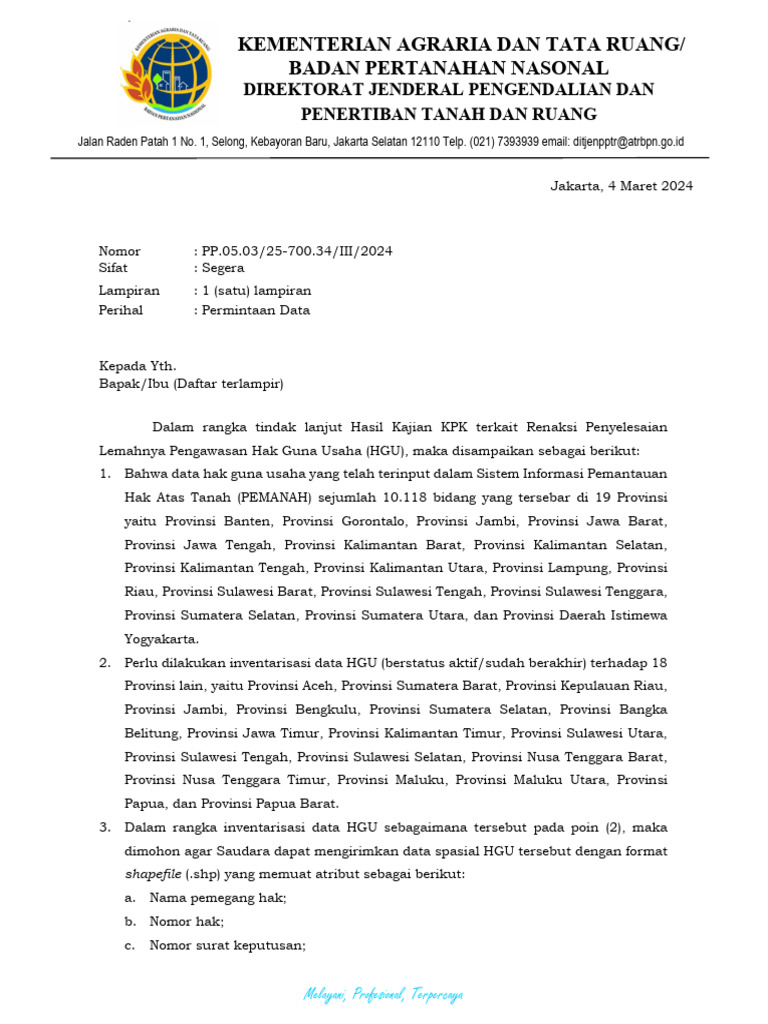 KEMENTERIAN AGRARIA DAN TATA RUANG/ BADAN PERTANAHAN NASONAL
DIREKTORAT JENDERAL PENGENDALIAN DAN PENERTIBAN TANAH DAN RUANG

Jalan Raden Patah 1 No. 1, Selong, Kebayoran Baru, Jakarta Selatan 12110 Telp. (021) 7393939 email: ditjenpptr@atrbpn.go.id

Jakarta, 4 Maret 2024

Nomor : PP.05.03/25-700.34/III/2024
Sifat : Segera
Lampiran : 1 (satu) lampiran
Perihal : Permintaan Data

Kepada Yth.
Bapak/Ibu (Daftar terlampir)

Dalam rangka tindak lanjut Hasil Kajian KPK terkait Renaksi Penyelesaian Lemahnya Pengawasan Hak Guna Usaha (HGU), maka disampaikan sebagai berikut:

1. Bahwa data hak guna usaha yang telah terinput dalam Sistem Informasi Pemantauan Hak Atas Tanah (PEMANAH) sejumlah 10.118 bidang yang tersebar di 19 Provinsi yaitu Provinsi Banten, Provinsi Gorontalo, Provinsi Jambi, Provinsi Jawa Barat, Provinsi Jawa Tengah, Provinsi Kalimantan Barat, Provinsi Kalimantan Selatan, Provinsi Kalimantan Tengah, Provinsi Kalimantan Utara, Provinsi Lampung, Provinsi Riau, Provinsi Sulawesi Barat, Provinsi Sulawesi Tengah, Provinsi Sulawesi Tenggara, Provinsi Sumatera Selatan, Provinsi Sumatera Utara, dan Provinsi Daerah Istimewa Yogyakarta.
2. Perlu dilakukan inventarisasi data HGU (berstatus aktif/sudah berakhir) terhadap 18 Provinsi lain, yaitu Provinsi Aceh, Provinsi Sumatera Barat, Provinsi Kepulauan Riau, Provinsi Jambi, Provinsi Bengkulu, Provinsi Sumatera Selatan, Provinsi Bangka Belitung, Provinsi Jawa Timur, Provinsi Kalimantan Timur, Provinsi Sulawesi Utara, Provinsi Sulawesi Tengah, Provinsi Sulawesi Selatan, Provinsi Nusa Tenggara Barat, Provinsi Nusa Tenggara Timur, Provinsi Maluku, Provinsi Maluku Utara, Provinsi Papua, dan Provinsi Papua Barat.
3. Dalam rangka inventarisasi data HGU sebagaimana tersebut pada poin (2), maka dimohon agar Saudara dapat mengirimkan data spasial HGU tersebut dengan format shapefile (.shp) yang memuat atribut sebagai berikut:
a. Nama pemegang hak;
b. Nomor hak;
c. Nomor surat keputusan;

Melayani, Profesional, Terpercaya